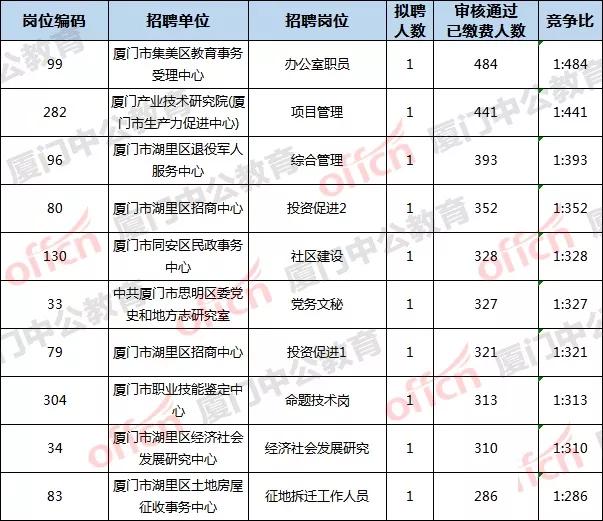 | 岗位编码 | 招聘单位 | 招聘岗位 | 拟聘人数 | 审核通过已缴费人数 | 竞争比 |
|---|---|---|---|---|---|
| 99 | 厦门市集美区教育事务受理中心 | 办公室职员 | 1 | 484 | 1:484 |
| 282 | 厦门产业技术研究院(厦门市生产力促进中心) | 项目管理 | 1 | 441 | 1:441 |
| 96 | 厦门市湖里区退役军人服务中心 | 综合管理 | 1 | 393 | 1:393 |
| 80 | 厦门市湖里区招商中心 | 投资促进2 | 1 | 352 | 1:352 |
| 130 | 厦门市同安区民政事务中心 | 社区建设 | 1 | 328 | 1:328 |
| 33 | 中共厦门市思明区委党史和地方志研究室 | 党务文秘 | 1 | 327 | 1:327 |
| 79 | 厦门市湖里区招商中心 | 投资促进1 | 1 | 321 | 1:321 |
| 304 | 厦门市职业技能鉴定中心 | 命题技术岗 | 1 | 313 | 1:313 |
| 34 | 厦门市湖里区经济社会发展研究中心 | 经济社会发展研究 | 1 | 310 | 1:310 |
| 83 | 厦门市湖里区土地房屋征收事务中心 | 征地拆迁工作人员 | 1 | 286 | 1:286 |

厦门中公教育 offcn